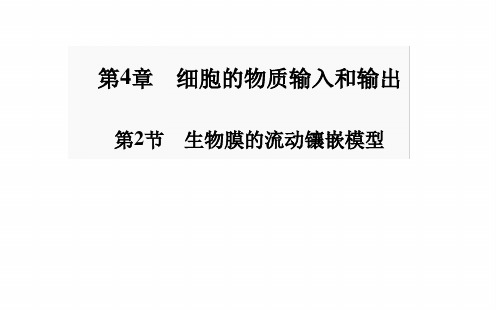 第4章　细胞的物质输入和输出

第2节　生物膜的流动镶嵌模型